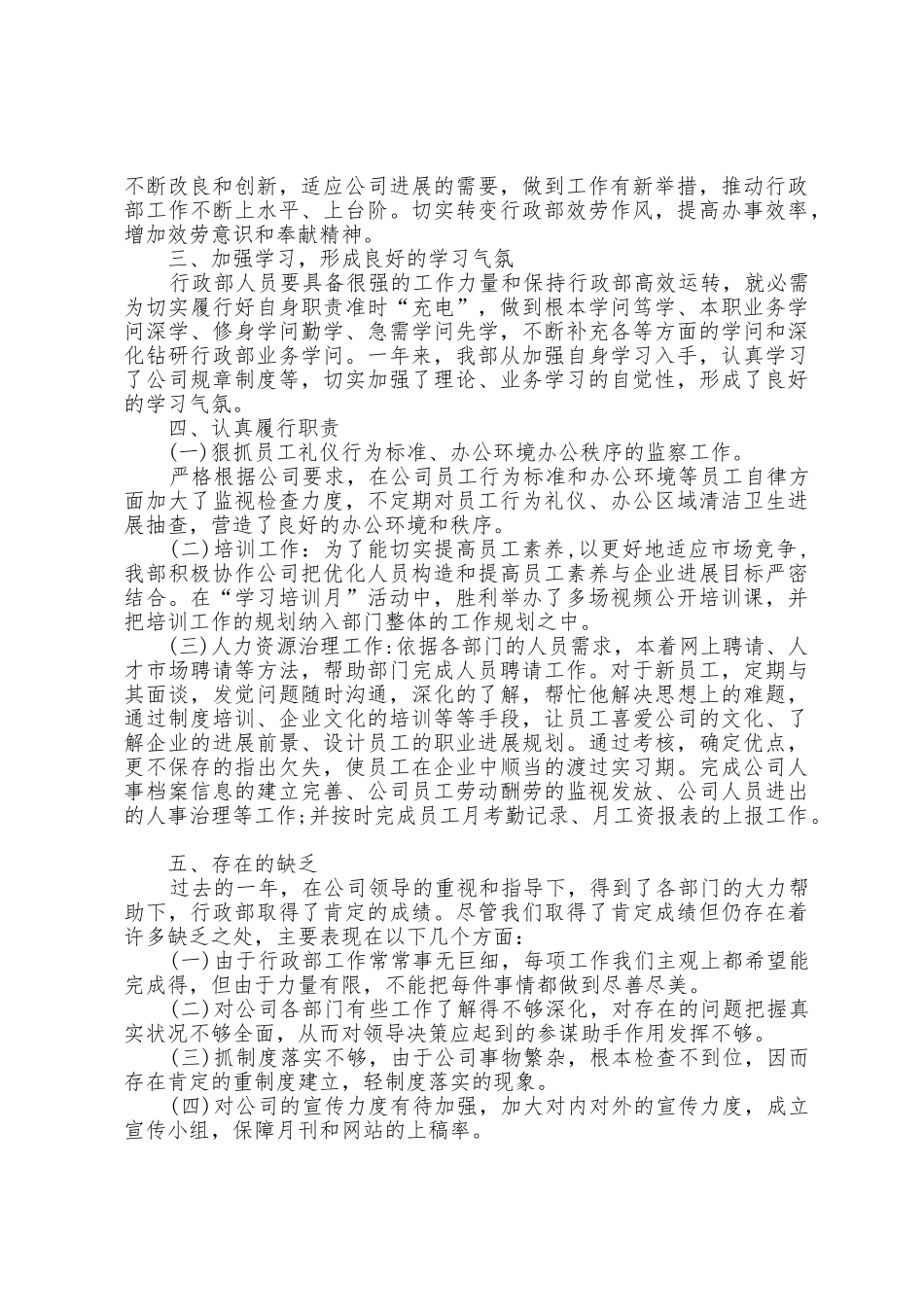 不断改良和创新，适应公司进展的需要，做到工作有新举措，推动行政部工作不断上水平、上台阶。切实转变行政部效劳作风，提高办事效率，增加效劳意识和奉献精神。

三、加强学习，形成良好的学习气氛

行政部人员要具备很强的工作力量和保持行政部高效运转，就必需为切实履行好自身职责准时“充电”，做到根本学问笃学、本职业务学问深学、修身学问勤学、急需学问先学，不断补充各等方面的学问和深化钻研行政部业务学问。一年来，我部从加强自身学习入手，认真学习了公司规章制度等，切实加强了理论、业务学习的自觉性，形成了良好的学习气氛。

四、认真履行职责

(一)狠抓员工礼仪行为标准、办公环境办公秩序的监察工作。

严格根据公司要求，在公司员工行为标准和办公环境等员工自律方面加大了监视检查力度，不定期对员工行为礼仪、办公区域清洁卫生进展抽查，营造了良好的办公环境和秩序。

(二)培训工作：为了能切实提高员工素养，以更好地适应市场竞争，我部积极协作公司把优化人员构造和提高员工素养与企业进展目标严密结合。在“学习培训月”活动中，胜利举办了多场视频公开培训课，并把培训工作的规划纳入部门整体的工作规划之中。

(三)人力资源治理工作：依据各部门的人员需求，本着网上聘请、人才市场聘请等方法，帮助部门完成人员聘请工作。对于新员工，定期与其面谈，发觉问题随时沟通，深化的了解，帮忙他解决思想上的难题，通过制度培训、企业文化的培训等等手段，让员工喜爱公司的文化、了解企业的进展前景、设计员工的职业进展规划。通过考核，确定优点，更不保存的指出欠失，使员工在企业中顺当的渡过实习期。完成公司人事档案信息的建立完善、公司员工劳动酬劳的监视发放、公司人员进出的人事治理等工作；并按时完成员工月考勤记录、月工资报表的上报工作。

五、存在的缺乏

过去的一年，在公司领导的重视和指导下，得到了各部门的大力帮助下，行政部取得了肯定的成绩。尽管我们取得了肯定成绩但仍存在着许多缺乏之处，主要表现在以下几个方面：

(一)由于行政部工作常常事无巨细，每项工作我们主观上都希望能完成得，但由于力量有限，不能把每件事情都做到尽善尽美。

(二)对公司各部门有些工作了解得不够深化，对存在的问题把握真实状况不够全面，从而对领导决策应起到的参谋助手作用发挥不够。

(三)抓制度落实不够，由于公司事物繁杂，根本检查不到位，因而存在肯定的重制度建立，轻制度落实的现象。

(四)对公司的宣传力度有待加强，加大对内对外的宣传力度，成立宣传小组，保障月刊和网站的上稿率。